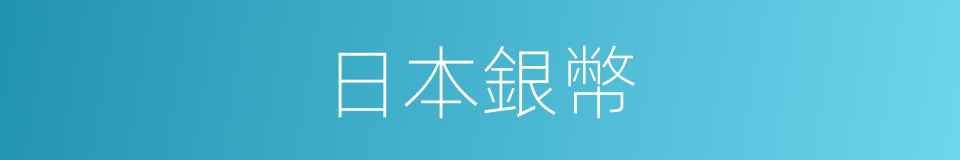 日本銀幣